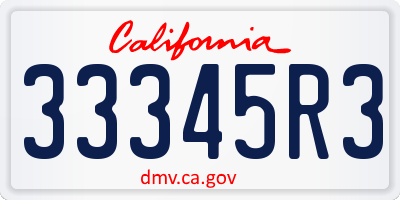 California

33345R3

dmv.ca.gov